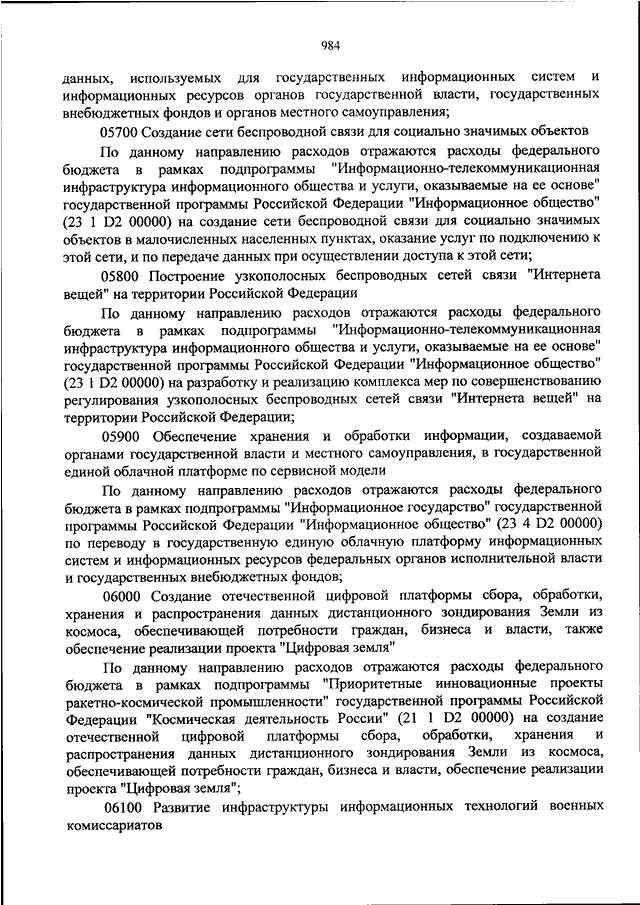 984

данных, используемых для государственных информационных систем и информационных ресурсов органов государственной власти, государственных внебюджетных фондов и органов местного самоуправления;

05700 Создание сети беспроводной связи для социально значимых объектов

По данному направлению расходов отражаются расходы федерального бюджета в рамках подпрограммы "Информационно-телекоммуникационная инфраструктура информационного общества и услуги, оказываемые на ее основе" государственной программы Российской Федерации "Информационное общество" (23 1 D2 00000) на создание сети беспроводной связи для социально значимых объектов в малочисленных населенных пунктах, оказание услуг по подключению к этой сети, и по передаче данных при осуществлении доступа к этой сети;

05800 Построение узкополосных беспроводных сетей связи "Интернета вещей" на территории Российской Федерации

По данному направлению расходов отражаются расходы федерального бюджета в рамках подпрограммы "Информационно-телекоммуникационная инфраструктура информационного общества и услуги, оказываемые на ее основе" государственной программы Российской Федерации "Информационное общество" (23 1 D2 00000) на разработку и реализацию комплекса мер по совершенствованию регулирования узкополосных беспроводных сетей связи "Интернета вещей" на территории Российской Федерации;

05900 Обеспечение хранения и обработки информации, создаваемой органами государственной власти и местного самоуправления, в государственной единой облачной платформе по сервисной модели

По данному направлению расходов отражаются расходы федерального бюджета в рамках подпрограммы "Информационное государство" государственной программы Российской Федерации "Информационное общество" (23 4 D2 00000) по переводу в государственную единую облачную платформу информационных систем и информационных ресурсов федеральных органов исполнительной власти и государственных внебюджетных фондов;

06000 Создание отечественной цифровой платформы сбора, обработки, хранения и распространения данных дистанционного зондирования Земли из космоса, обеспечивающей потребности граждан, бизнеса и власти, также обеспечение реализации проекта "Цифровая земля"

По данному направлению расходов отражаются расходы федерального бюджета в рамках подпрограммы "Приоритетные инновационные проекты ракетно-космической промышленности" государственной программы Российской Федерации "Космическая деятельность России" (21 1 D2 00000) на создание отечественной цифровой платформы сбора, обработки, хранения и распространения данных дистанционного зондирования Земли из космоса, обеспечивающей потребности граждан, бизнеса и власти, обеспечение реализации проекта "Цифровая земля";

06100 Развитие инфраструктуры информационных технологий военных комиссариатов